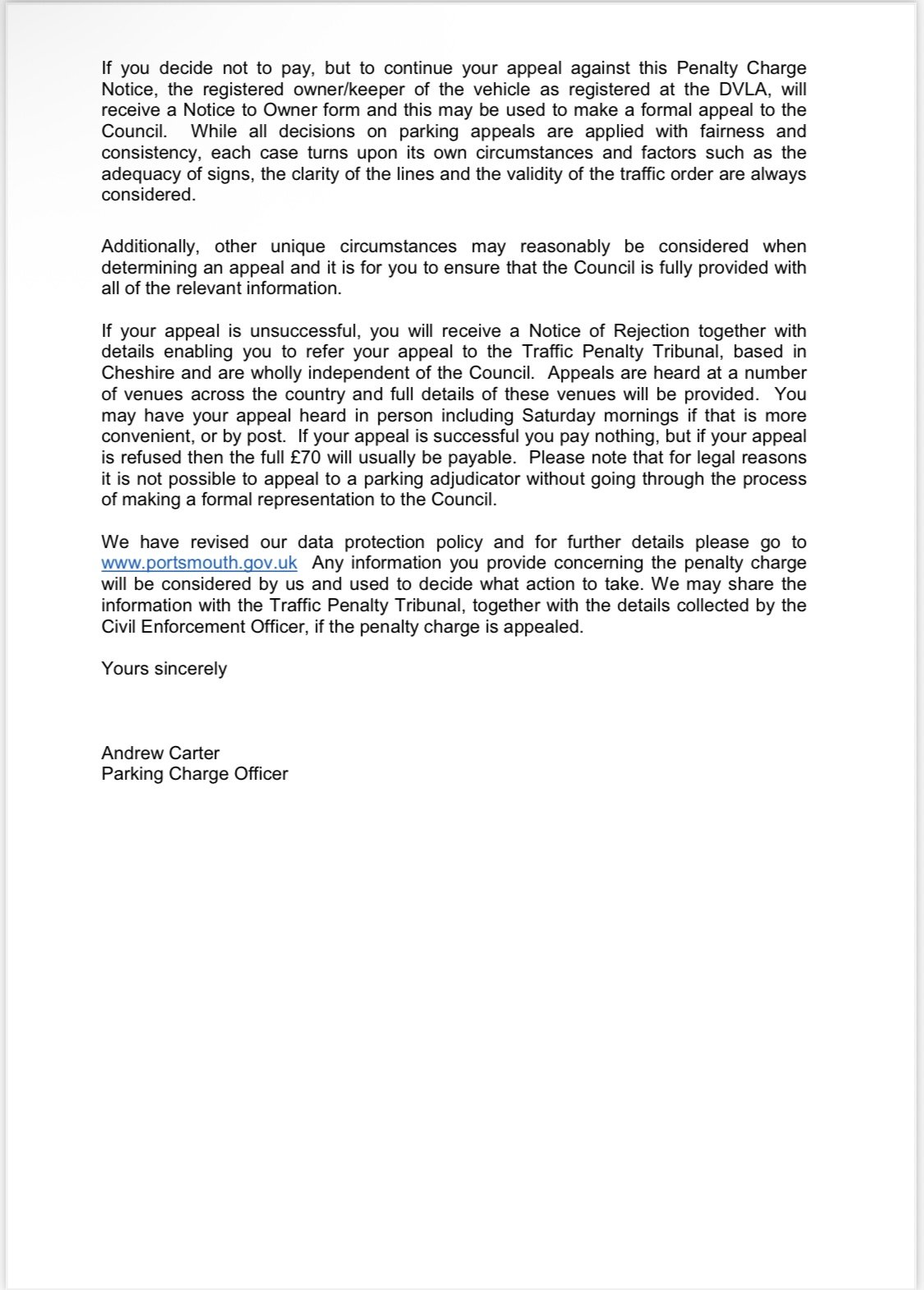 If you decide not to pay, but to continue your appeal against this Penalty Charge Notice, the registered owner/keeper of the vehicle as registered at the DVLA, will receive a Notice to Owner form and this may be used to make a formal appeal to the Council. While all decisions on parking appeals are applied with fairness and consistency, each case turns upon its own circumstances and factors such as the adequacy of signs, the clarity of the lines and the validity of the traffic order are always considered.

Additionally, other unique circumstances may reasonably be considered when determining an appeal and it is for you to ensure that the Council is fully provided with all of the relevant information.

If your appeal is unsuccessful, you will receive a Notice of Rejection together with details enabling you to refer your appeal to the Traffic Penalty Tribunal, based in Cheshire and are wholly independent of the Council. Appeals are heard at a number of venues across the country and full details of these venues will be provided. You may have your appeal heard in person including Saturday mornings if that is more convenient, or by post. If your appeal is successful you pay nothing, but if your appeal is refused then the full £70 will usually be payable. Please note that for legal reasons it is not possible to appeal to a parking adjudicator without going through the process of making a formal representation to the Council.

We have revised our data protection policy and for further details please go to www.portsmouth.gov.uk Any information you provide concerning the penalty charge will be considered by us and used to decide what action to take. We may share the information with the Traffic Penalty Tribunal, together with the details collected by the Civil Enforcement Officer, if the penalty charge is appealed.

Yours sincerely

Andrew Carter
Parking Charge Officer